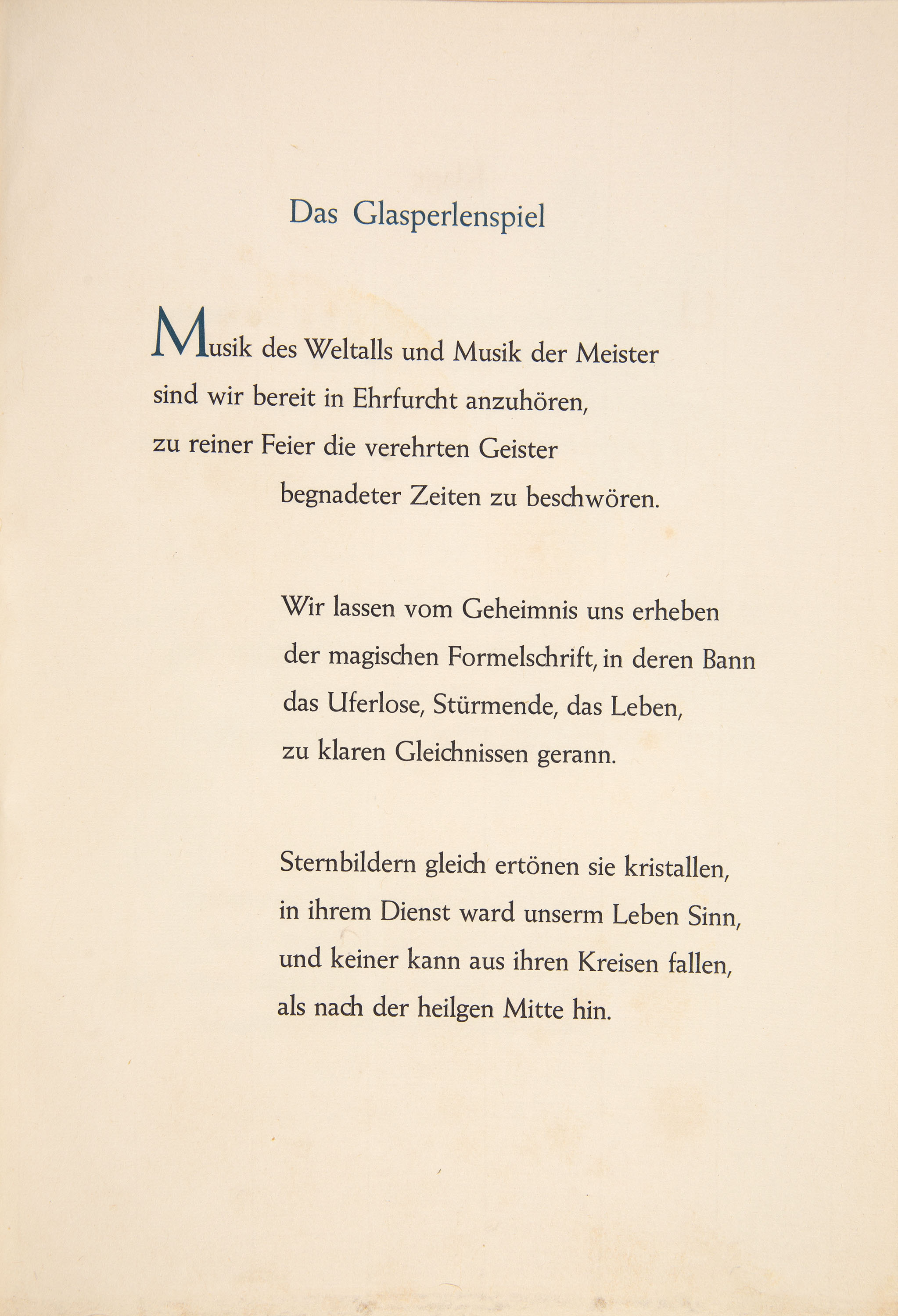 Das Glasperlenspiel

Musik des Weltalls und Musik der Meister
sind wir bereit in Ehrfurcht anzuhören,
zu reiner Feier die verehrten Geister
begnadeter Zeiten zu beschwören.

Wir lassen vom Geheimnis uns erheben
der magischen Formelschrift, in deren Bann
das Uferlose, Stürmende, das Leben,
zu klaren Gleichnissen gerann.

Sternbildern gleich ertönen sie kristallen,
in ihrem Dienst ward unserm Leben Sinn,
und keiner kann aus ihren Kreisen fallen,
als nach der heilgen Mitte hin.